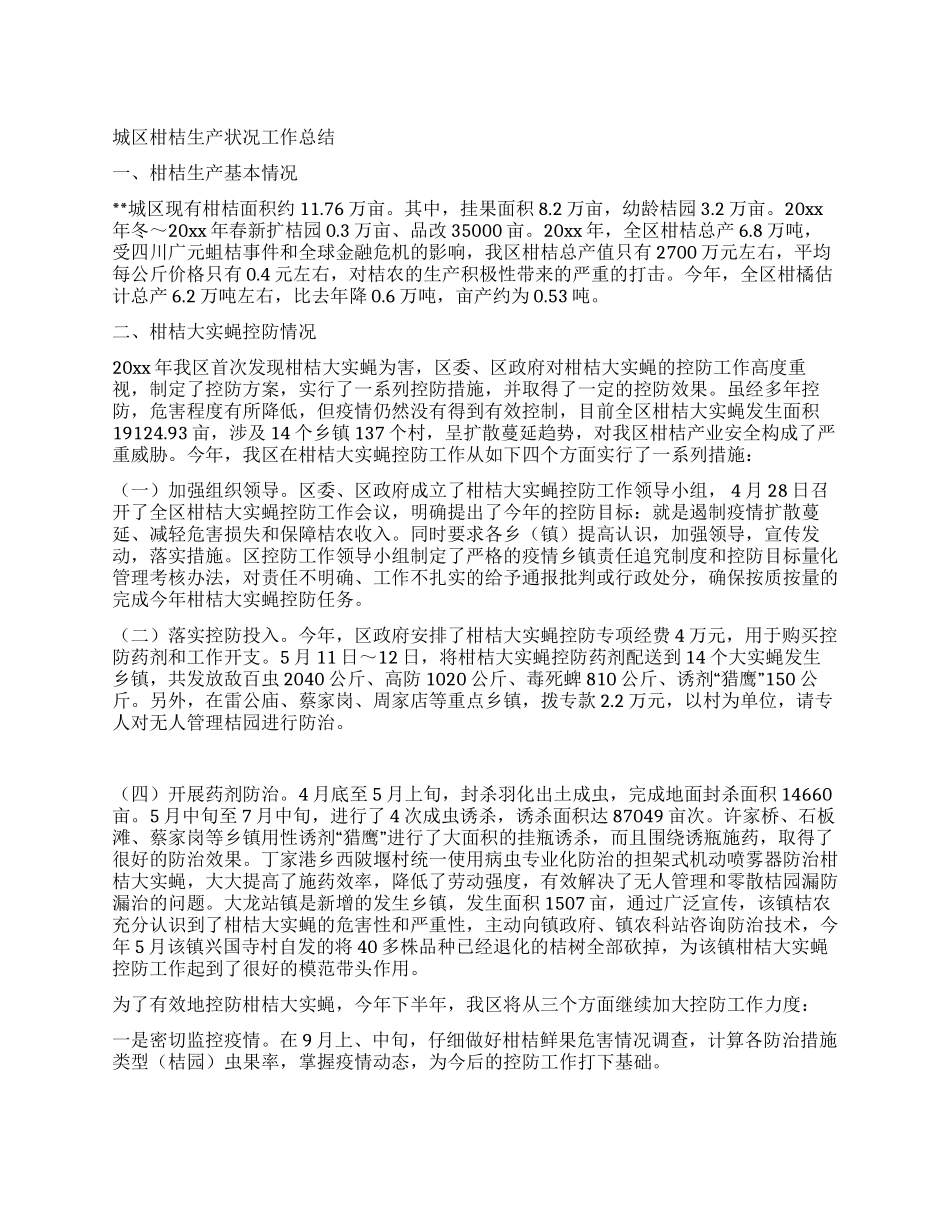 城区柑桔生产状况工作总结

一、柑桔生产基本情况

**城区现有柑桔面积约 11.76 万亩。其中，挂果面积 8.2 万亩，幼龄桔园 3.2 万亩。20xx 年冬～20xx 年春新扩桔园 0.3 万亩、品改 35000 亩。20xx 年，全区柑桔总产 6.8 万吨，受四川广元蛆桔事件和全球金融危机的影响，我区柑桔总产值只有 2700 万元左右，平均每公斤价格只有 0.4 元左右，对桔农的生产积极性带来的严重的打击。今年，全区柑橘估计总产 6.2 万吨左右，比去年降 0.6 万吨，亩产约为 0.53 吨。

二、柑桔大实蝇控防情况

20xx 年我区首次发现柑桔大实蝇为害，区委、区政府对柑桔大实蝇的控防工作高度重视，制定了控防方案，实行了一系列控防措施，并取得了一定的控防效果。虽经多年控防，危害程度有所降低，但疫情仍然没有得到有效控制，目前全区柑桔大实蝇发生面积 19124.93 亩，涉及 14 个乡镇 137 个村，呈扩散蔓延趋势，对我区柑桔产业安全构成了严重威胁。今年，我区在柑桔大实蝇控防工作从如下四个方面实行了一系列措施：

（一）加强组织领导。区委、区政府成立了柑桔大实蝇控防工作领导小组， 4 月 28 日召开了全区柑桔大实蝇控防工作会议，明确提出了今年的控防目标：就是遏制疫情扩散蔓延、减轻危害损失和保障桔农收入。同时要求各乡（镇）提高认识，加强领导，宣传发动，落实措施。区控防工作领导小组制定了严格的疫情乡镇责任追究制度和控防目标量化管理考核办法，对责任不明确、工作不扎实的给予通报批判或行政处分，确保按质按量的完成今年柑桔大实蝇控防任务。

（二）落实控防投入。今年，区政府安排了柑桔大实蝇控防专项经费 4 万元，用于购买控防药剂和工作开支。5 月 11 日～12 日，将柑桔大实蝇控防药剂配送到 14 个大实蝇发生乡镇，共发放敌百虫 2040 公斤、高防 1020 公斤、毒死蜱 810 公斤、诱剂“猎鹰”150 公斤。另外，在雷公庙、蔡家岗、周家店等重点乡镇，拨专款 2.2 万元，以村为单位，请专人对无人管理桔园进行防治。

（四）开展药剂防治。4 月底至 5 月上旬，封杀羽化出土成虫，完成地面封杀面积 14660 亩。5 月中旬至 7 月中旬，进行了 4 次成虫诱杀，诱杀面积达 87049 亩次。许家桥、石板滩、蔡家岗等乡镇用性诱剂“猎鹰”进行了大面积的挂瓶诱杀，而且围绕诱瓶施药，取得了很好的防治效果。丁家港乡西陂堰村统一使用病虫专业化防治的担架式机动喷雾器防治柑桔大实蝇，大大提高了施药效率，降低了劳动强度，有效解决了无人管理和零散桔园漏防漏治的问题。大龙站镇是新增的发生乡镇，发生面积 1507 亩，通过广泛宣传，该镇桔农充分认识到了柑桔大实蝇的危害性和严重性，主动向镇政府、镇农科站咨询防治技术，今年 5 月该镇兴国寺村自发的将 40 多株品种已经退化的桔树全部砍掉，为该镇柑桔大实蝇控防工作起到了很好的模范带头作用。

为了有效地控防柑桔大实蝇，今年下半年，我区将从三个方面继续加大控防工作力度：

一是密切监控疫情。在 9 月上、中旬，仔细做好柑桔鲜果危害情况调查，计算各防治措施类型（桔园）虫果率，掌握疫情动态，为今后的控防工作打下基础。